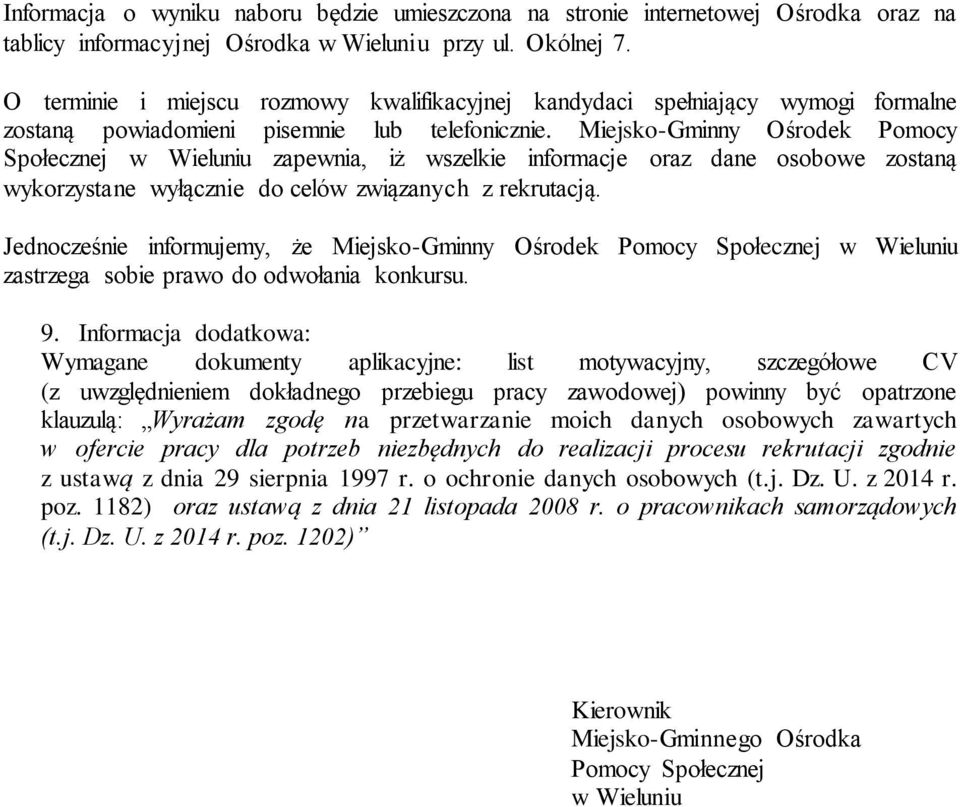 Informacja o wyniku naboru będzie umieszczona na stronie internetowej Ośrodka oraz na tablicy informacyjnej Ośrodka w Wieluniu przy ul. Okólnej 7.

O terminie i miejscu rozmowy kwalifikacyjnej kandydaci spełniający wymogi formalne zostaną powiadomieni pisemnie lub telefonicznie. Miejsko-Gminny Ośrodek Pomocy Społecznej w Wieluniu zapewnia, iż wszelkie informacje oraz dane osobowe zostaną wykorzystane wyłącznie do celów związanych z rekrutacją.

Jednocześnie informujemy, że Miejsko-Gminny Ośrodek Pomocy Społecznej w Wieluniu zastrzega sobie prawo do odwołania konkursu.

9. Informacja dodatkowa:
Wymagane dokumenty aplikacyjne: list motywacyjny, szczegółowe CV (z uwzględnieniem dokładnego przebiegu pracy zawodowej) powinny być opatrzone klauzulą: „Wyrażam zgodę na przetwarzanie moich danych osobowych zawartych w ofercie pracy dla potrzeb niezbędnych do realizacji procesu rekrutacji zgodnie z ustawą z dnia 29 sierpnia 1997 r. o ochronie danych osobowych (t.j. Dz. U. z 2014 r. poz. 1182) oraz ustawą z dnia 21 listopada 2008 r. o pracownikach samorządowych (t.j. Dz. U. z 2014 r. poz. 1202)”

Kierownik
Miejsko-Gminnego Ośrodka
Pomocy Społecznej
w Wieluniu